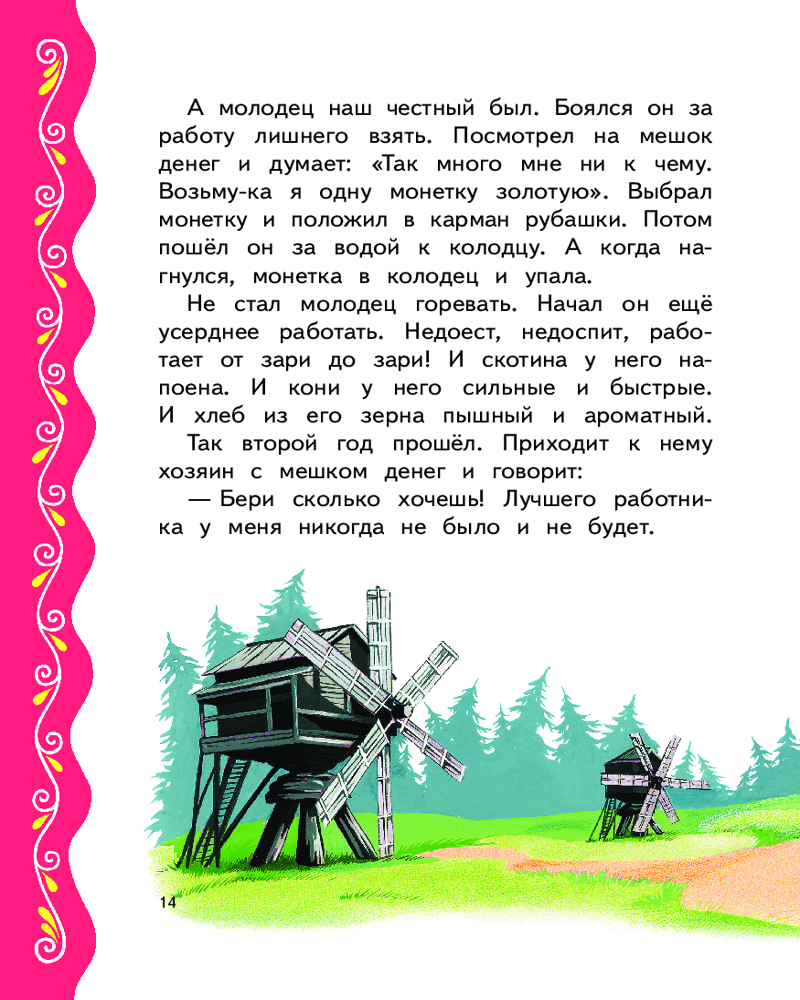 А молодец наш честный был. Боялся он за работу лишнего взять. Посмотрел на мешок денег и думает: «Так много мне ни к чему. Возьму-ка я одну монетку золотую». Выбрал монетку и положил в карман рубашки. Потом пошёл он за водой к колодцу. А когда нагнулся, монетка в колодец и упала.

Не стал молодец горевать. Начал он ещё усерднее работать. Недоест, недоспит, работает от зари до зари! И скотина у него напоена. И кони у него сильные и быстрые. И хлеб из его зерна пышный и ароматный.

Так второй год прошёл. Приходит к нему хозяин с мешком денег и говорит:

— Бери сколько хочешь! Лучшего работника у меня никогда не было и не будет.

14